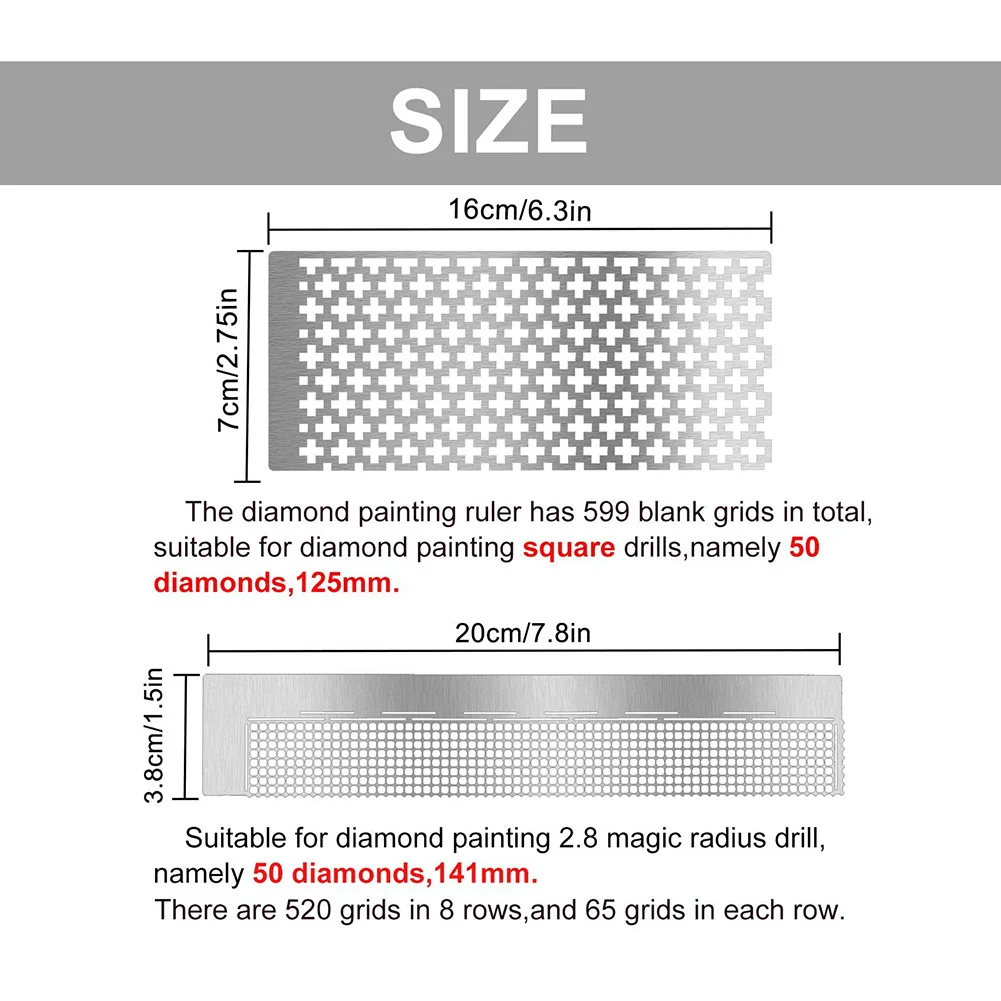 SIZE

16cm/6.3in

7cm/2.75in

The diamond painting ruler has 599 blank grids in total, suitable for diamond painting square drills,namely 50 diamonds,125mm.

20cm/7.8in

3.8cm/1.5in

Suitable for diamond painting 2.8 magic radius drill, namely 50 diamonds,141mm.
There are 520 grids in 8 rows,and 65 grids in each row.